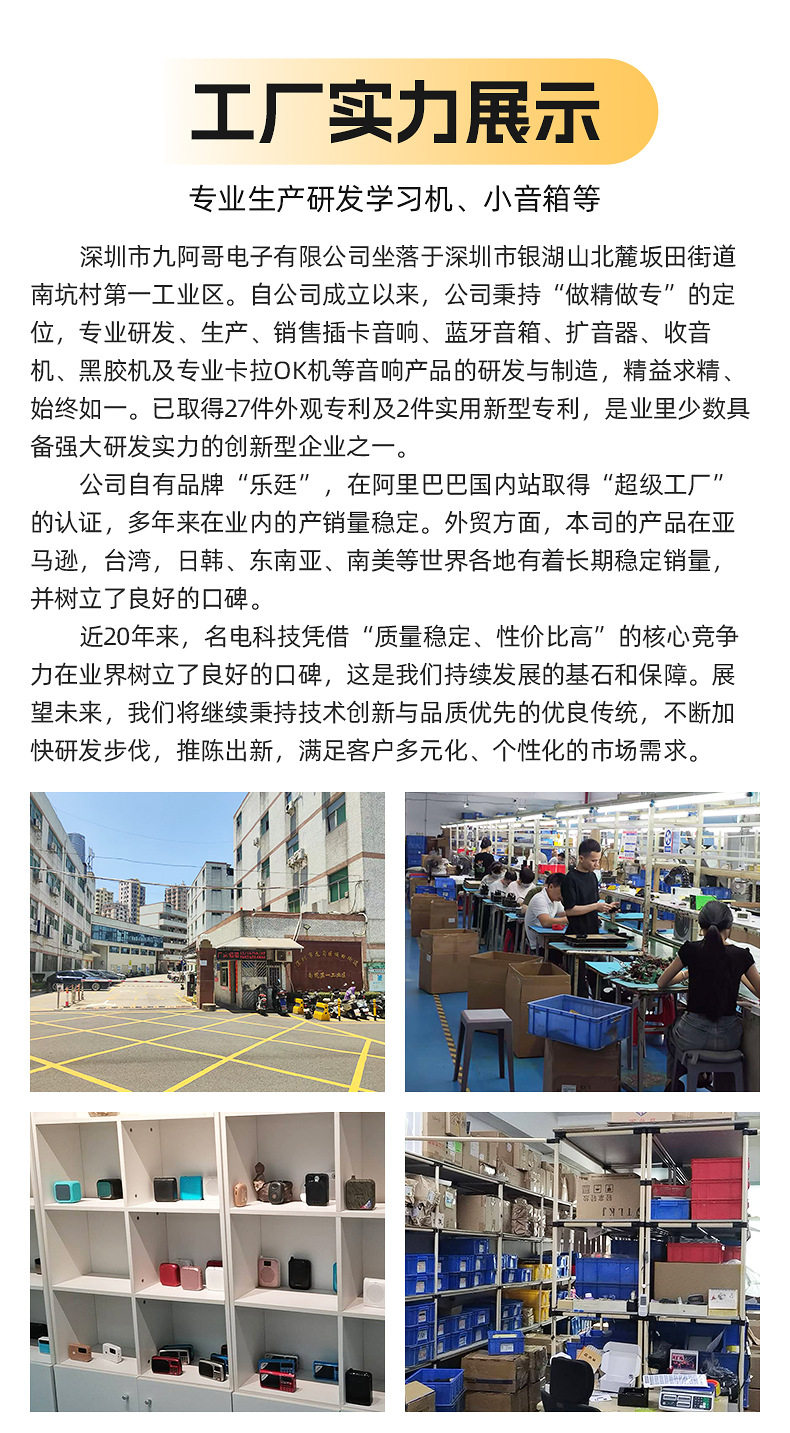 工厂实力展示

专业生产研发学习机、小音箱等

深圳市九阿哥电子有限公司坐落于深圳市银湖山北麓坂田街道南坑村第一工业区。自公司成立以来，公司秉持“做精做专”的定位，专业研发、生产、销售插卡音响、蓝牙音箱、扩音器、收音机、黑胶机及专业卡拉OK机等音响产品的研发与制造，精益求精、始终如一。已取得27件外观专利及2件实用新型专利，是业里少数具备强大研发实力的创新型企业之一。

公司自有品牌“乐廷”，在阿里巴巴国内站取得“超级工厂”的认证，多年来在业内的产销量稳定。外贸方面，本司的产品在亚马逊，台湾，日韩、东南亚、南美等世界各地有着长期稳定销量，并树立了良好的口碑。

近20年来，名电科技凭借“质量稳定、性价比高”的核心竞争力在业界树立了良好的口碑，这是我们持续发展的基石和保障。展望未来，我们将继续秉持技术创新与品质优先的优良传统，不断加快研发步伐，推陈出新，满足客户多元化、个性化的市场需求。